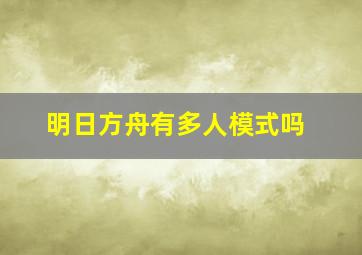 明日方舟有多人模式吗